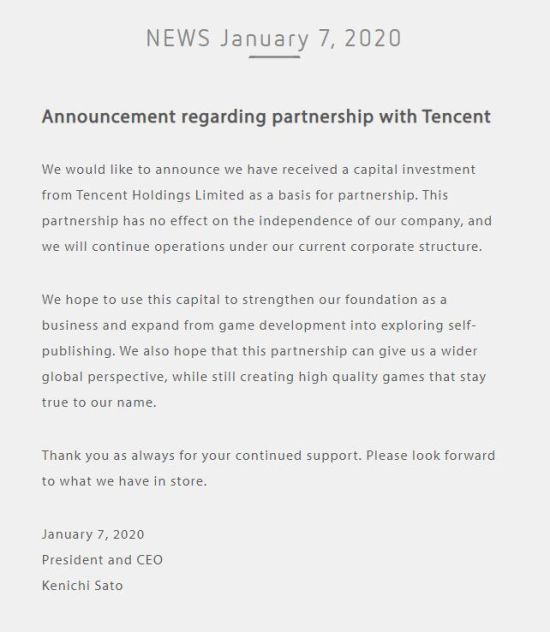 NEWS January 7, 2020

Announcement regarding partnership with Tencent

We would like to announce we have received a capital investment from Tencent Holdings Limited as a basis for partnership. This partnership has no effect on the independence of our company, and we will continue operations under our current corporate structure.

We hope to use this capital to strengthen our foundation as a business and expand from game development into exploring self-publishing. We also hope that this partnership can give us a wider global perspective, while still creating high quality games that stay true to our name.

Thank you as always for your continued support. Please look forward to what we have in store.

January 7, 2020
President and CEO
Kenichi Sato